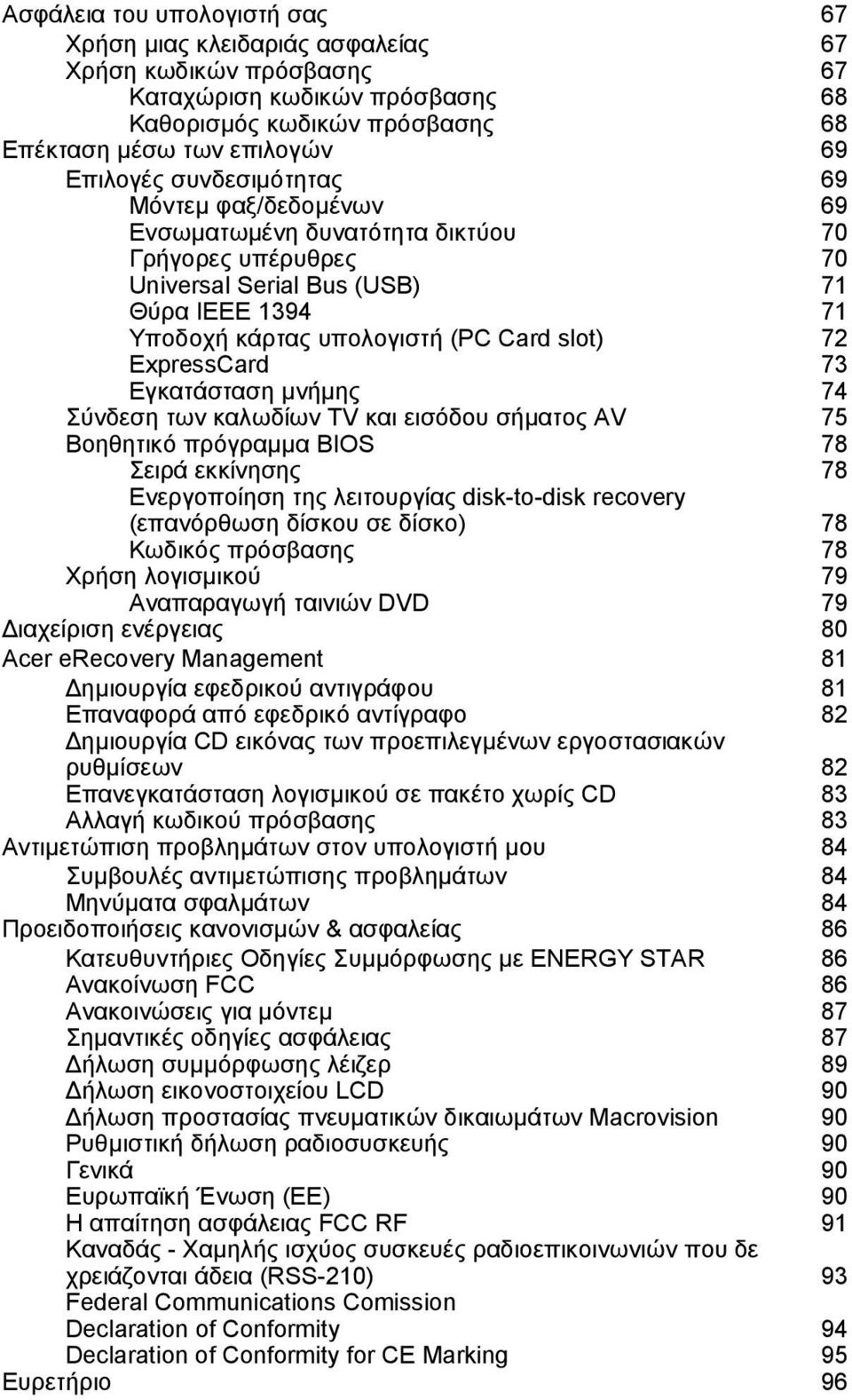 Ασφάλεια του υπολογιστή σας 67
Χρήση μιας κλειδαριάς ασφαλείας 67
Χρήση κωδικών πρόσβασης 67
Καταχώριση κωδικών πρόσβασης 68
Καθορισμός κωδικών πρόσβασης 68
Επέκταση μέσω των επιλογών 69
Επιλογές συνδεσιμότητας 69
Μόντεμ φαξ/δεδομένων 69
Ενσωματωμένη δυνατότητα δικτύου 70
Γρήγορες υπέρυθρες 70
Universal Serial Bus (USB) 71
Θύρα IEEE 1394 71
Υποδοχή κάρτας υπολογιστή (PC Card slot) 72
ExpressCard 73
Εγκατάσταση μνήμης 74
Σύνδεση των καλωδίων TV και εισόδου σήματος AV 75
Βοηθητικό πρόγραμμα BIOS 78
Σειρά εκκίνησης 78
Ενεργοποίηση της λειτουργίας disk-to-disk recovery (επανόρθωση δίσκου σε δίσκο) 78
Κωδικός πρόσβασης 78
Χρήση λογισμικού 79
Αναπαραγωγή ταινιών DVD 79
Διαχείριση ενέργειας 80
Acer eRecovery Management 81
Δημιουργία εφεδρικού αντιγράφου 81
Επαναφορά από εφεδρικό αντίγραφο 82
Δημιουργία CD εικόνας των προεπιλεγμένων εργοστασιακών ρυθμίσεων 82
Επανεγκατάσταση λογισμικού σε πακέτο χωρίς CD 83
Αλλαγή κωδικού πρόσβασης 83
Αντιμετώπιση προβλημάτων στον υπολογιστή μου 84
Συμβουλές αντιμετώπισης προβλημάτων 84
Μηνύματα σφαλμάτων 84
Προειδοποιήσεις κανονισμών & ασφαλείας 86
Κατευθυντήριες Οδηγίες Συμμόρφωσης με ENERGY STAR 86
Ανακοίνωση FCC 86
Ανακοινώσεις για μόντεμ 87
Σημαντικές οδηγίες ασφάλειας 87
Δήλωση συμμόρφωσης λέιζερ 89
Δήλωση εικονοστοιχείου LCD 90
Δήλωση προστασίας πνευματικών δικαιωμάτων Macrovision 90
Ρυθμιστική δήλωση ραδιοσυσκευής 90
Γενικά 90
Ευρωπαϊκή Ένωση (ΕΕ) 90
Η απαίτηση ασφάλειας FCC RF 91
Καναδάς - Χαμηλής ισχύος συσκευές ραδιοεπικοινωνιών που δε χρειάζονται άδεια (RSS-210) 93
Federal Communications Comission
Declaration of Conformity 94
Declaration of Conformity for CE Marking 95
Ευρετήριο 96